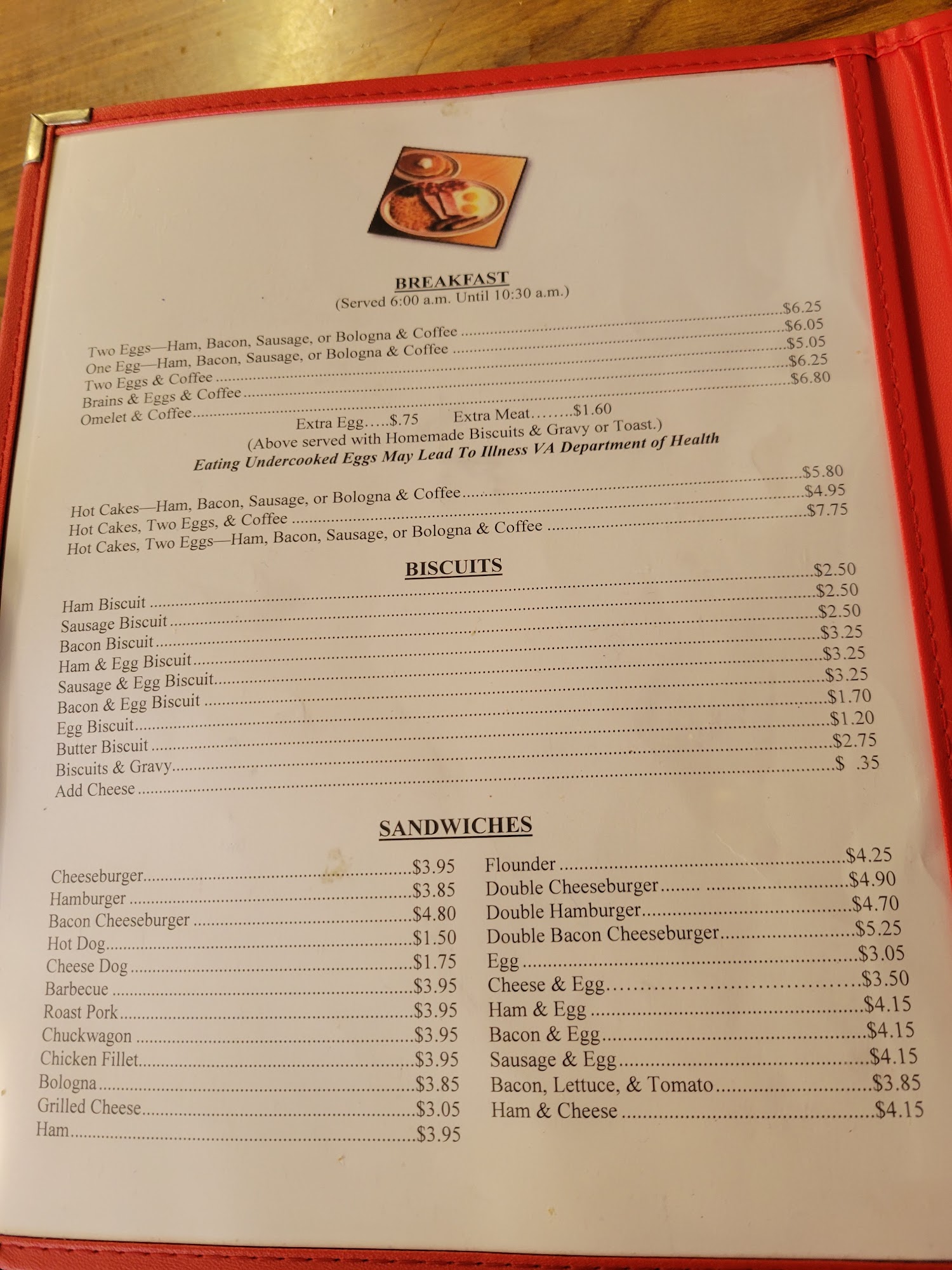 BREAKFAST
(Served 6:00 a.m. Until 10:30 a.m.)

Two Eggs—Ham, Bacon, Sausage, or Bologna & Coffee $6.25
One Egg—Ham, Bacon, Sausage, or Bologna & Coffee $6.05
Two Eggs & Coffee $5.05
Brains & Eggs & Coffee $6.25
Omelet & Coffee $6.80
Extra Egg.....$.75 Extra Meat........$1.60
(Above served with Homemade Biscuits & Gravy or Toast.)
Eating Undercooked Eggs May Lead To Illness VA Department of Health

Hot Cakes—Ham, Bacon, Sausage, or Bologna & Coffee $5.80
Hot Cakes, Two Eggs, & Coffee $4.95
Hot Cakes, Two Eggs—Ham, Bacon, Sausage, or Bologna & Coffee $7.75

BISCUITS

Ham Biscuit $2.50
Sausage Biscuit $2.50
Bacon Biscuit $2.50
Ham & Egg Biscuit $3.25
Sausage & Egg Biscuit $3.25
Bacon & Egg Biscuit $3.25
Egg Biscuit $1.70
Butter Biscuit $1.20
Biscuits & Gravy $2.75
Add Cheese $ .35

SANDWICHES

Cheeseburger $3.95
Hamburger $3.85
Bacon Cheeseburger $4.80
Hot Dog $1.50
Cheese Dog $1.75
Barbecue $3.95
Roast Pork $3.95
Chuckwagon $3.95
Chicken Fillet $3.95
Bologna $3.85
Grilled Cheese $3.05
Ham $3.95

Flounder $4.25
Double Cheeseburger $4.90
Double Hamburger $4.70
Double Bacon Cheeseburger $5.25
Egg $3.05
Cheese & Egg $3.50
Ham & Egg $4.15
Bacon & Egg $4.15
Sausage & Egg $4.15
Bacon, Lettuce, & Tomato $3.85
Ham & Cheese $4.15